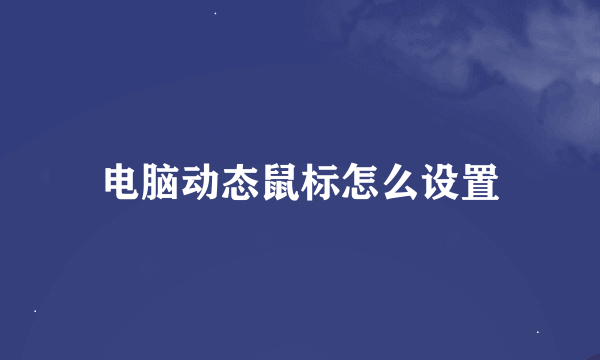 电脑动态鼠标怎么设置